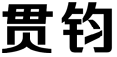 贯钧